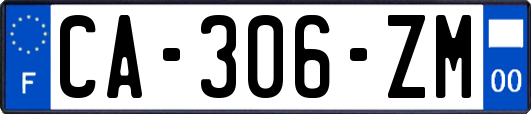 F
CA-306-ZM
00